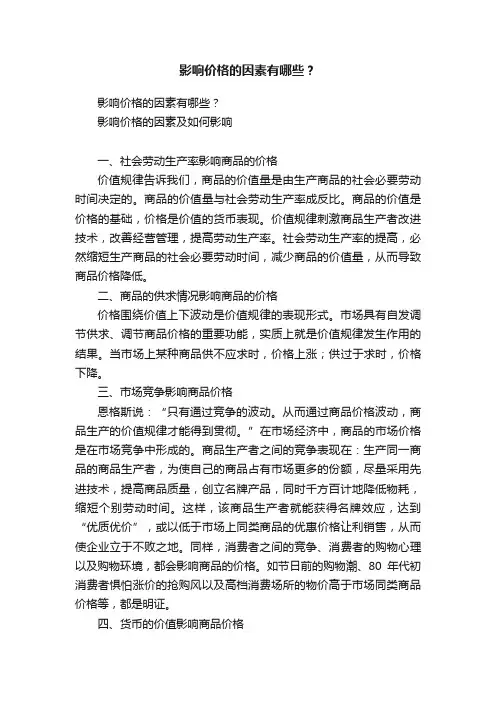 影响价格的因素有哪些？

影响价格的因素有哪些？

影响价格的因素及如何影响

一、社会劳动生产率影响商品的价格

价值规律告诉我们，商品的价值量是由生产商品的社会必要劳动时间决定的。商品的价值量与社会劳动生产率成反比。商品的价值是价格的基础，价格是价值的货币表现。价值规律刺激商品生产者改进技术，改善经营管理，提高劳动生产率。社会劳动生产率的提高，必然缩短生产商品的社会必要劳动时间，减少商品的价值量，从而导致商品价格降低。

二、商品的供求情况影响商品的价格

价格围绕价值上下波动是价值规律的表现形式。市场具有自发调节供求、调节商品价格的重要功能，实质上就是价值规律发生作用的结果。当市场上某种商品供不应求时，价格上涨；供过于求时，价格下降。

三、市场竞争影响商品价格

恩格斯说：“只有通过竞争的波动。从而通过商品价格波动，商品生产的价值规律才能得到贯彻。”在市场经济中，商品的市场价格是在市场竞争中形成的。商品生产者之间的竞争表现在：生产同一商品的商品生产者，为使自己的商品占有市场更多的份额，尽量采用先进技术，提高商品质量，创立名牌产品，同时千方百计地降低物耗，缩短个别劳动时间。这样，该商品生产者就能获得名牌效应，达到“优质优价”，或以低于市场上同类商品的优惠价格让利销售，从而使企业立于不败之地。同样，消费者之间的竞争、消费者的购物心理以及购物环境，都会影响商品的价格。如节日前的购物潮、80 年代初消费者惧怕涨价的抢购风以及高档消费场所的物价高于市场同类商品价格等，都是明证。

四、货币的价值影响商品价格